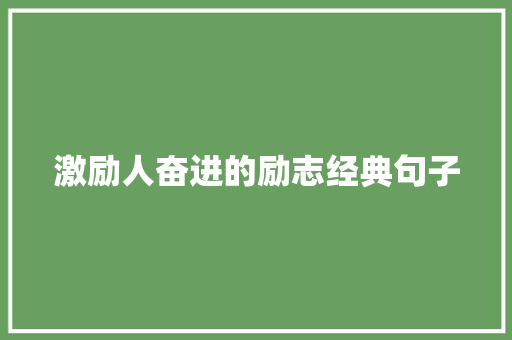 激励人奋进的励志经典句子